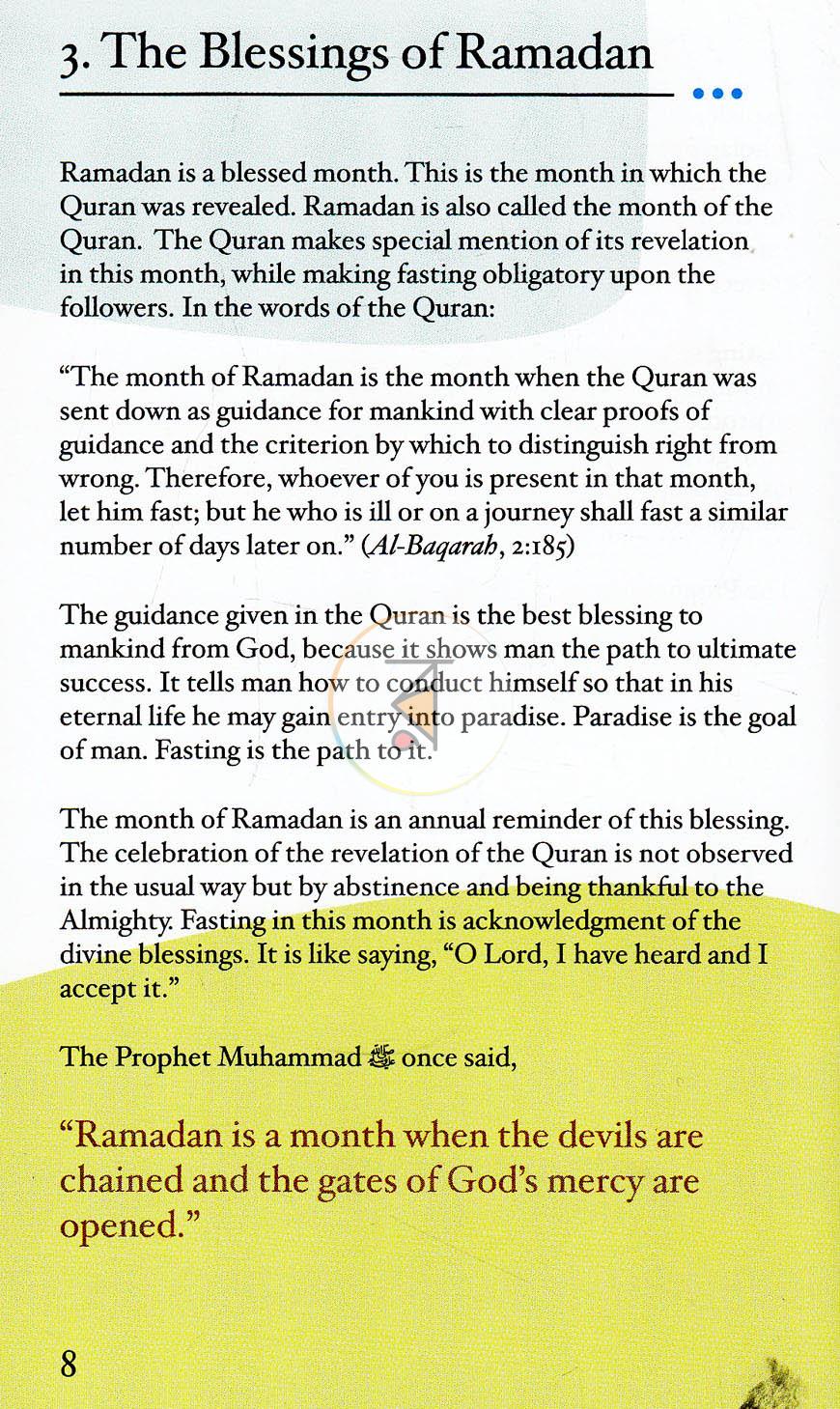 3. The Blessings of Ramadan

Ramadan is a blessed month. This is the month in which the Quran was revealed. Ramadan is also called the month of the Quran. The Quran makes special mention of its revelation in this month, while making fasting obligatory upon the followers. In the words of the Quran:

"The month of Ramadan is the month when the Quran was sent down as guidance for mankind with clear proofs of guidance and the criterion by which to distinguish right from wrong. Therefore, whoever of you is present in that month, let him fast; but he who is ill or on a journey shall fast a similar number of days later on." (Al-Baqarah, 2:185)

The guidance given in the Quran is the best blessing to mankind from God, because it shows man the path to ultimate success. It tells man how to conduct himself so that in his eternal life he may gain entry into paradise. Paradise is the goal of man. Fasting is the path to it.

The month of Ramadan is an annual reminder of this blessing. The celebration of the revelation of the Quran is not observed in the usual way but by abstinence and being thankful to the Almighty. Fasting in this month is acknowledgment of the divine blessings. It is like saying, "O Lord, I have heard and I accept it."

The Prophet Muhammad ﷺ once said,

"Ramadan is a month when the devils are chained and the gates of God's mercy are opened."

8